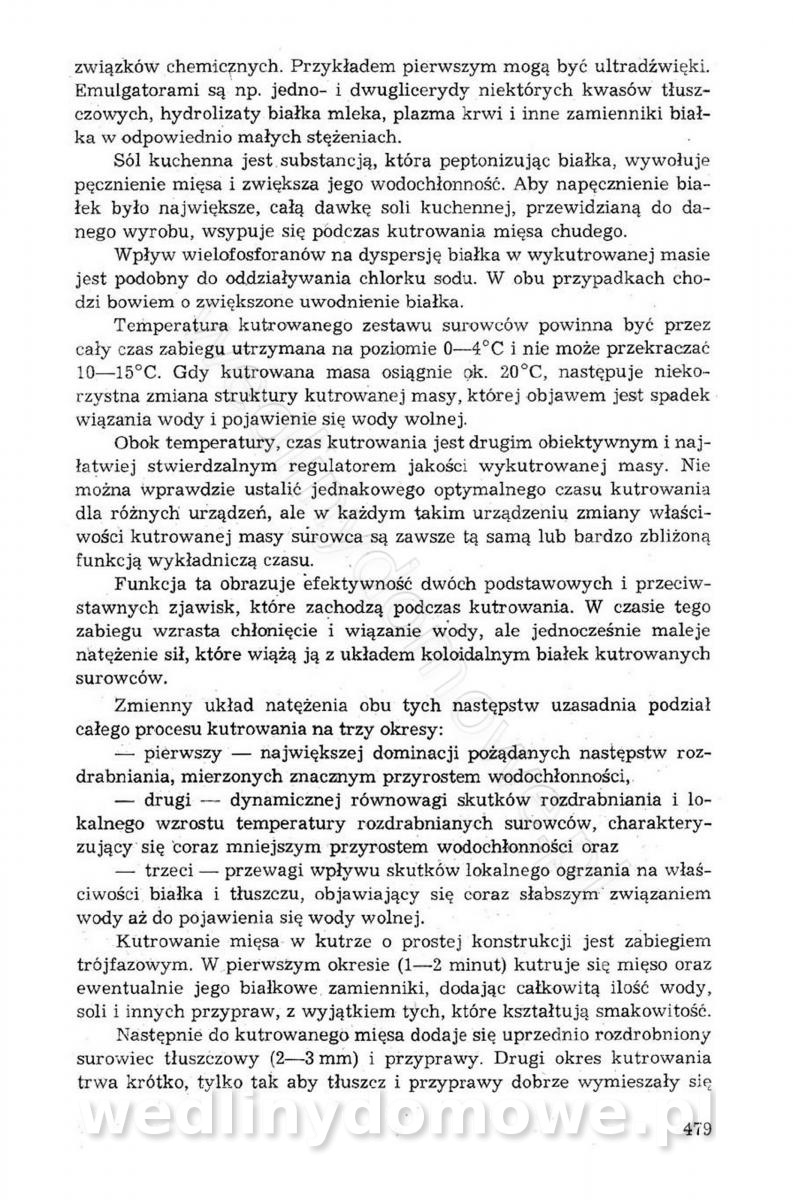 związków chemicznych. Przykładem pierwszym mogą być ultradźwięki. Emulgatorami są np. jedno- i dwuglicerydy niektórych kwasów tłuszczowych, hydrolizaty białka mleka, plazma krwi i inne zamienniki białka w odpowiednio małych stężeniach.

Sól kuchenna jest substancją, która peptonizując białka, wywołuje pęcznienie mięsa i zwiększa jego wodochłonność. Aby napęcznienie białek było największe, całą dawkę soli kuchennej, przewidzianą do danego wyrobu, wsypuje się podczas kutrowania mięsa chudego.

Wpływ wielofosforanów na dyspersję białka w wykutrowanej masie jest podobny do oddziaływania chlorku sodu. W obu przypadkach chodzi bowiem o zwiększone uwodnienie białka.

Temperatura kutrowanego zestawu surowców powinna być przez cały czas zabiegu utrzymana na poziomie 0—4°C i nie może przekraczać 10—15°C. Gdy kutrowana masa osiągnie ok. 20°C, następuje niekorzystna zmiana struktury kutrowanej masy, której objawem jest spadek wiązania wody i pojawienie się wody wolnej.

Obok temperatury, czas kutrowania jest drugim obiektywnym i najłatwiej stwierdzalnym regulatorem jakości wykutrowanej masy. Nie można wprawdzie ustalić jednakowego optymalnego czasu kutrowania dla różnych urządzeń, ale w każdym takim urządzeniu zmiany właściwości kutrowanej masy surowca są zawsze tą samą lub bardzo zbliżoną funkcją wykładniczą czasu.

Funkcja ta obrazuje efektywność dwóch podstawowych i przeciwstawnych zjawisk, które zachodzą podczas kutrowania. W czasie tego zabiegu wzrasta chłonięcie i wiązanie wody, ale jednocześnie maleje natężenie sił, które wiążą ją z układem koloidalnym białek kutrowanych surowców.

Zmienny układ natężenia obu tych następstw uzasadnia podział całego procesu kutrowania na trzy okresy:

— pierwszy — największej dominacji pożądanych następstw rozdrabniania, mierzonych znacznym przyrostem wodochłonności,

— drugi — dynamicznej równowagi skutków rozdrabniania i lokalnego wzrostu temperatury rozdrabnianych surowców, charakteryzujący się coraz mniejszym przyrostem wodochłonności oraz

— trzeci — przewagi wpływu skutków lokalnego ogrzania na właściwości białka i tłuszczu, objawiający się coraz słabszym związaniem wody aż do pojawienia się wody wolnej.

Kutrowanie mięsa w kutrze o prostej konstrukcji jest zabiegiem trójfazowym. W pierwszym okresie (1—2 minut) kutruje się mięso oraz ewentualnie jego białkowe zamienniki, dodając całkowitą ilość wody, soli i innych przypraw, z wyjątkiem tych, które kształtują smakowitość.

Następnie do kutrowanego mięsa dodaje się uprzednio rozdrobniony surowiec tłuszczowy (2—3 mm) i przyprawy. Drugi okres kutrowania trwa krótko, tylko tak aby tłuszcz i przyprawy dobrze wymieszały się

wedlinydomowe.pl

479